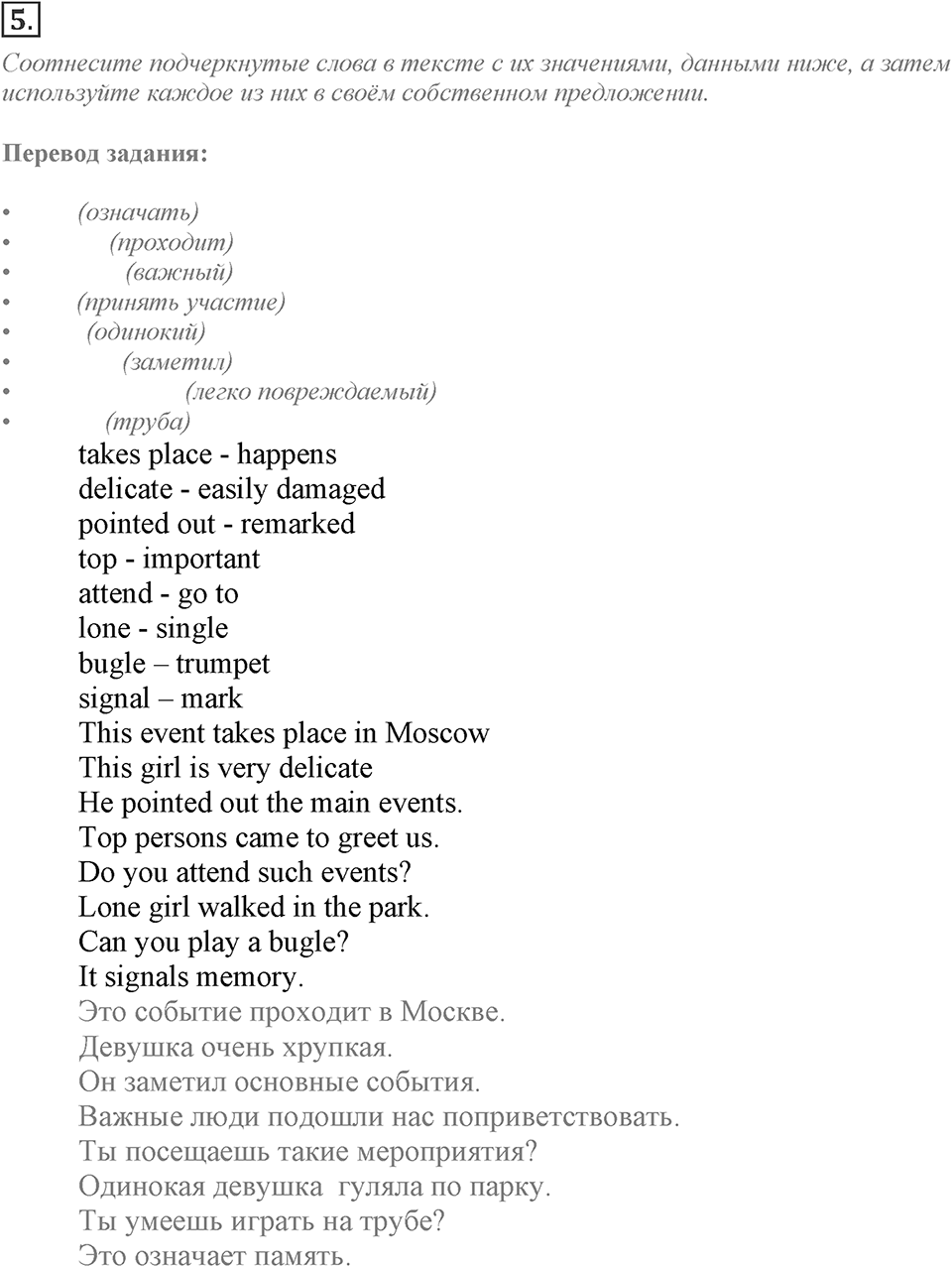 5.

Соотнесите подчеркнутые слова в тексте с их значениями, данными ниже, а затем используйте каждое из них в своём собственном предложении.

Перевод задания:

• (означать)
• (проходит)
• (важный)
• (принять участие)
• (одинокий)
• (заметил)
• (легко повреждаемый)
• (труба)

takes place - happens
delicate - easily damaged
pointed out - remarked
top - important
attend - go to
lone - single
bugle – trumpet
signal – mark
This event takes place in Moscow
This girl is very delicate
He pointed out the main events.
Top persons came to greet us.
Do you attend such events?
Lone girl walked in the park.
Can you play a bugle?
It signals memory.
Это событие проходит в Москве.
Девушка очень хрупкая.
Он заметил основные события.
Важные люди подошли нас поприветствовать.
Ты посещаешь такие мероприятия?
Одинокая девушка гуляла по парку.
Ты умеешь играть на трубе?
Это означает память.